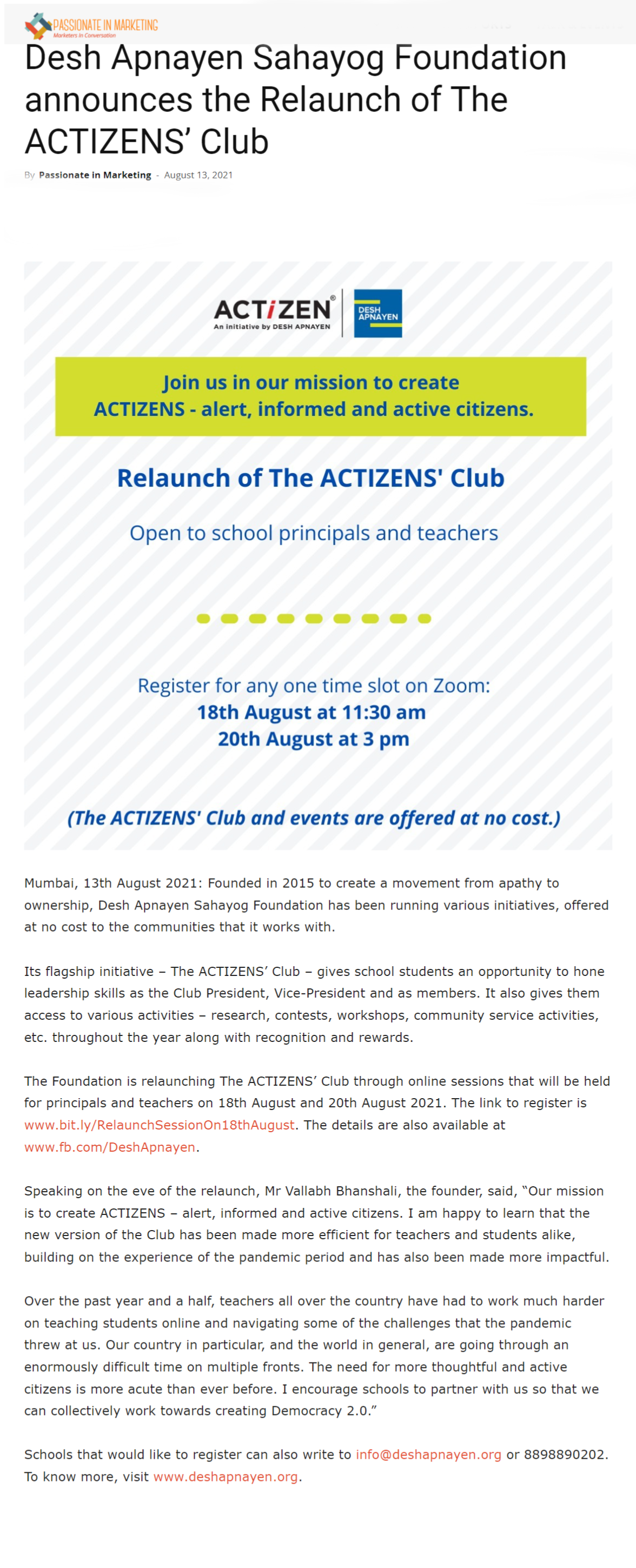 PASSIONATE IN MARKETING
Marketers In Conversation

Desh Apnayen Sahayog Foundation announces the Relaunch of The ACTIZENS' Club

By Passionate in Marketing - August 13, 2021

ACTiZEN®
An initiative by DESH APNAYEN

DESH APNAYEN

Join us in our mission to create ACTIZENS - alert, informed and active citizens.

Relaunch of The ACTIZENS' Club

Open to school principals and teachers

Register for any one time slot on Zoom:
18th August at 11:30 am
20th August at 3 pm

(The ACTIZENS' Club and events are offered at no cost.)

Mumbai, 13th August 2021: Founded in 2015 to create a movement from apathy to ownership, Desh Apnayen Sahayog Foundation has been running various initiatives, offered at no cost to the communities that it works with.

Its flagship initiative – The ACTIZENS' Club – gives school students an opportunity to hone leadership skills as the Club President, Vice-President and as members. It also gives them access to various activities – research, contests, workshops, community service activities, etc. throughout the year along with recognition and rewards.

The Foundation is relaunching The ACTIZENS' Club through online sessions that will be held for principals and teachers on 18th August and 20th August 2021. The link to register is www.bit.ly/RelaunchSessionOn18thAugust. The details are also available at www.fb.com/DeshApnayen.

Speaking on the eve of the relaunch, Mr Vallabh Bhanshali, the founder, said, "Our mission is to create ACTIZENS – alert, informed and active citizens. I am happy to learn that the new version of the Club has been made more efficient for teachers and students alike, building on the experience of the pandemic period and has also been made more impactful.

Over the past year and a half, teachers all over the country have had to work much harder on teaching students online and navigating some of the challenges that the pandemic threw at us. Our country in particular, and the world in general, are going through an enormously difficult time on multiple fronts. The need for more thoughtful and active citizens is more acute than ever before. I encourage schools to partner with us so that we can collectively work towards creating Democracy 2.0."

Schools that would like to register can also write to info@deshapnayen.org or 8898890202. To know more, visit www.deshapnayen.org.